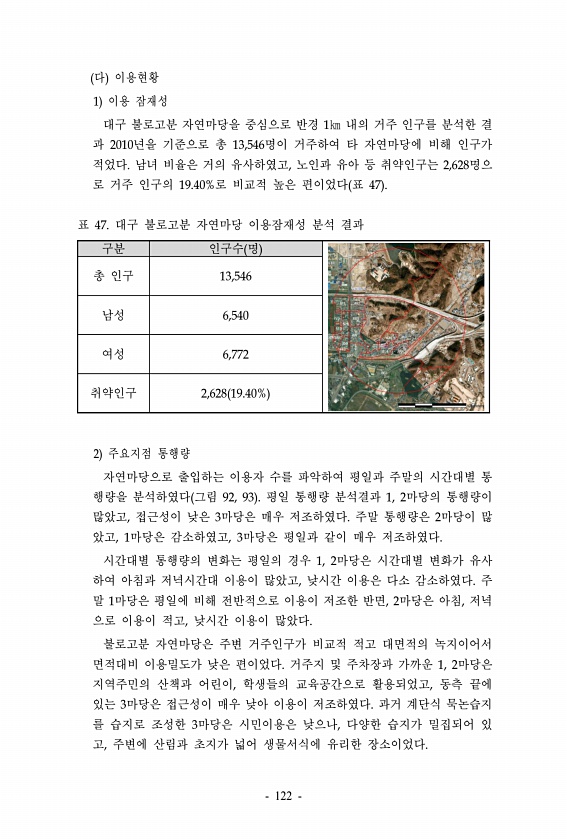 (다) 이용현황

1) 이용 잠재성

대구 불로고분 자연마당을 중심으로 반경 1㎞ 내의 거주 인구를 분석한 결과 2010년을 기준으로 총 13,546명이 거주하여 타 자연마당에 비해 인구가 적었다. 남녀 비율은 거의 유사하였고, 노인과 유아 등 취약인구는 2,628명으로 거주 인구의 19.40%로 비교적 높은 편이었다(표 47).

표 47. 대구 불로고분 자연마당 이용잠재성 분석 결과

| 구분 | 인구수(명) |
|---|---|
| 총 인구 | 13,546 |
| 남성 | 6,540 |
| 여성 | 6,772 |
| 취약인구 | 2,628(19.40%) |

2) 주요지점 통행량

자연마당으로 출입하는 이용자 수를 파악하여 평일과 주말의 시간대별 통행량을 분석하였다(그림 92, 93). 평일 통행량 분석결과 1, 2마당의 통행량이 많았고, 접근성이 낮은 3마당은 매우 저조하였다. 주말 통행량은 2마당이 많았고, 1마당은 감소하였고, 3마당은 평일과 같이 매우 저조하였다.

시간대별 통행량의 변화는 평일의 경우 1, 2마당은 시간대별 변화가 유사하여 아침과 저녁시간대 이용이 많았고, 낮시간 이용은 다소 감소하였다. 주말 1마당은 평일에 비해 전반적으로 이용이 저조한 반면, 2마당은 아침, 저녁으로 이용이 적고, 낮시간 이용이 많았다.

불로고분 자연마당은 주변 거주인구가 비교적 적고 대면적의 녹지이어서 면적대비 이용밀도가 낮은 편이었다. 거주지 및 주차장과 가까운 1, 2마당은 지역주민의 산책과 어린이, 학생들의 교육공간으로 활용되었고, 동측 끝에 있는 3마당은 접근성이 매우 낮아 이용이 저조하였다. 과거 계단식 묵논습지를 습지로 조성한 3마당은 시민이용은 낮으나, 다양한 습지가 밀집되어 있고, 주변에 산림과 초지가 넓어 생물서식에 유리한 장소이었다.

- 122 -